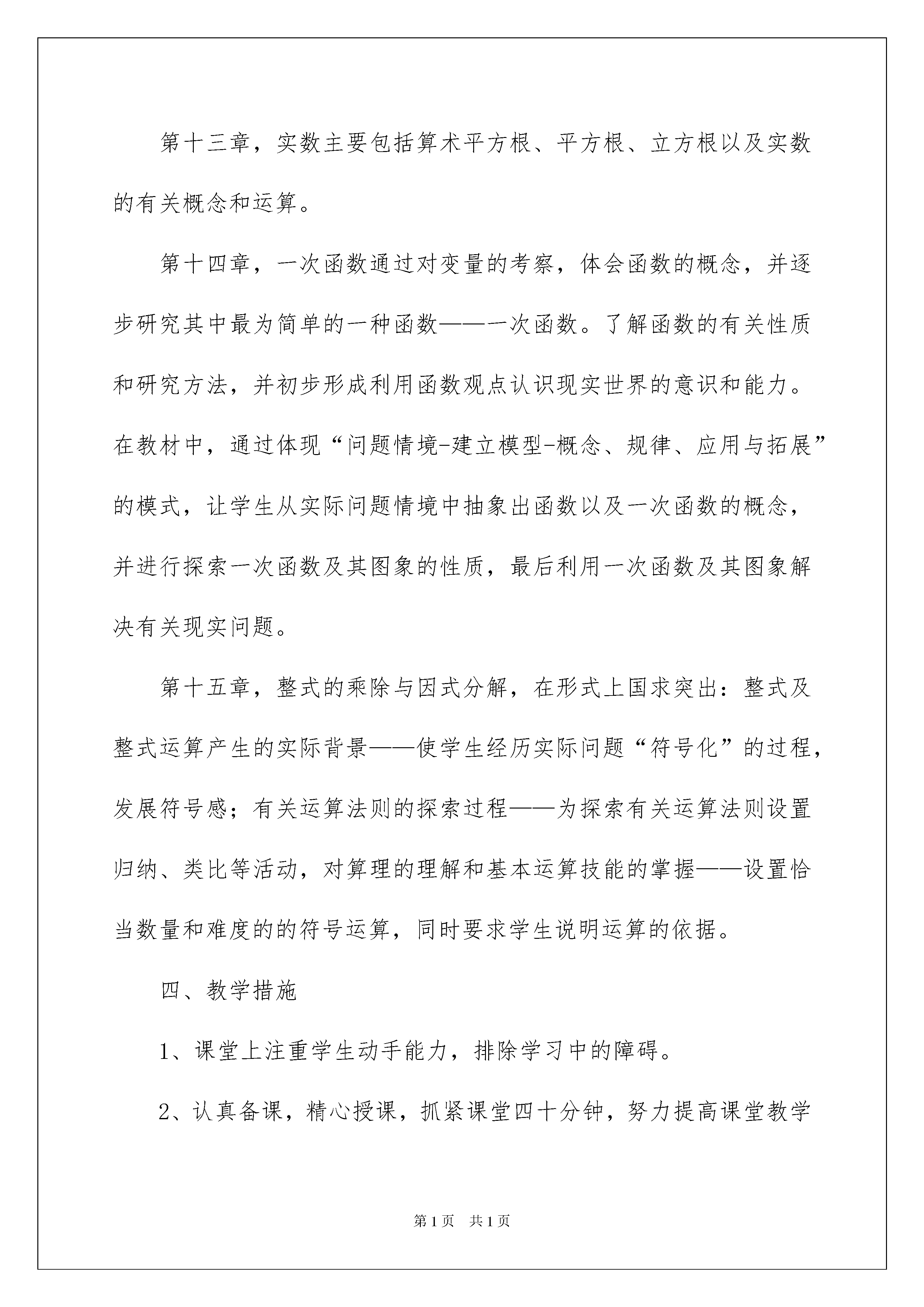 第十三章，实数主要包括算术平方根、平方根、立方根以及实数的有关概念和运算。

第十四章，一次函数通过对变量的考察，体会函数的概念，并逐步研究其中最为简单的一种函数——一次函数。了解函数的有关性质和研究方法，并初步形成利用函数观点认识现实世界的意识和能力。在教材中，通过体现“问题情境-建立模型-概念、规律、应用与拓展”的模式，让学生从实际问题情境中抽象出函数以及一次函数的概念，并进行探索一次函数及其图象的性质，最后利用一次函数及其图象解决有关现实问题。

第十五章，整式的乘除与因式分解，在形式上国求突出：整式及整式运算产生的实际背景——使学生经历实际问题“符号化”的过程，发展符号感；有关运算法则的探索过程——为探索有关运算法则设置归纳、类比等活动，对算理的理解和基本运算技能的掌握——设置恰当数量和难度的的符号运算，同时要求学生说明运算的依据。

四、教学措施

1、课堂上注重学生动手能力，排除学习中的障碍。

2、认真备课，精心授课，抓紧课堂四十分钟，努力提高课堂教学

第1页 共1页